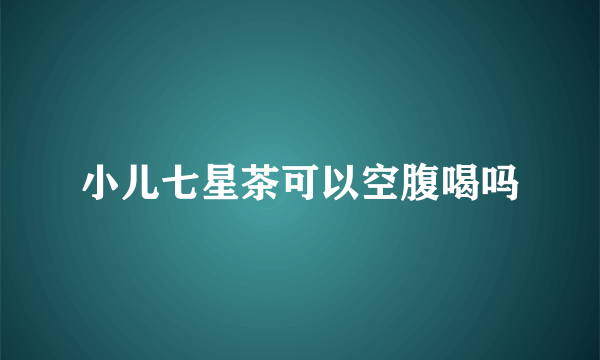 小儿七星茶可以空腹喝吗